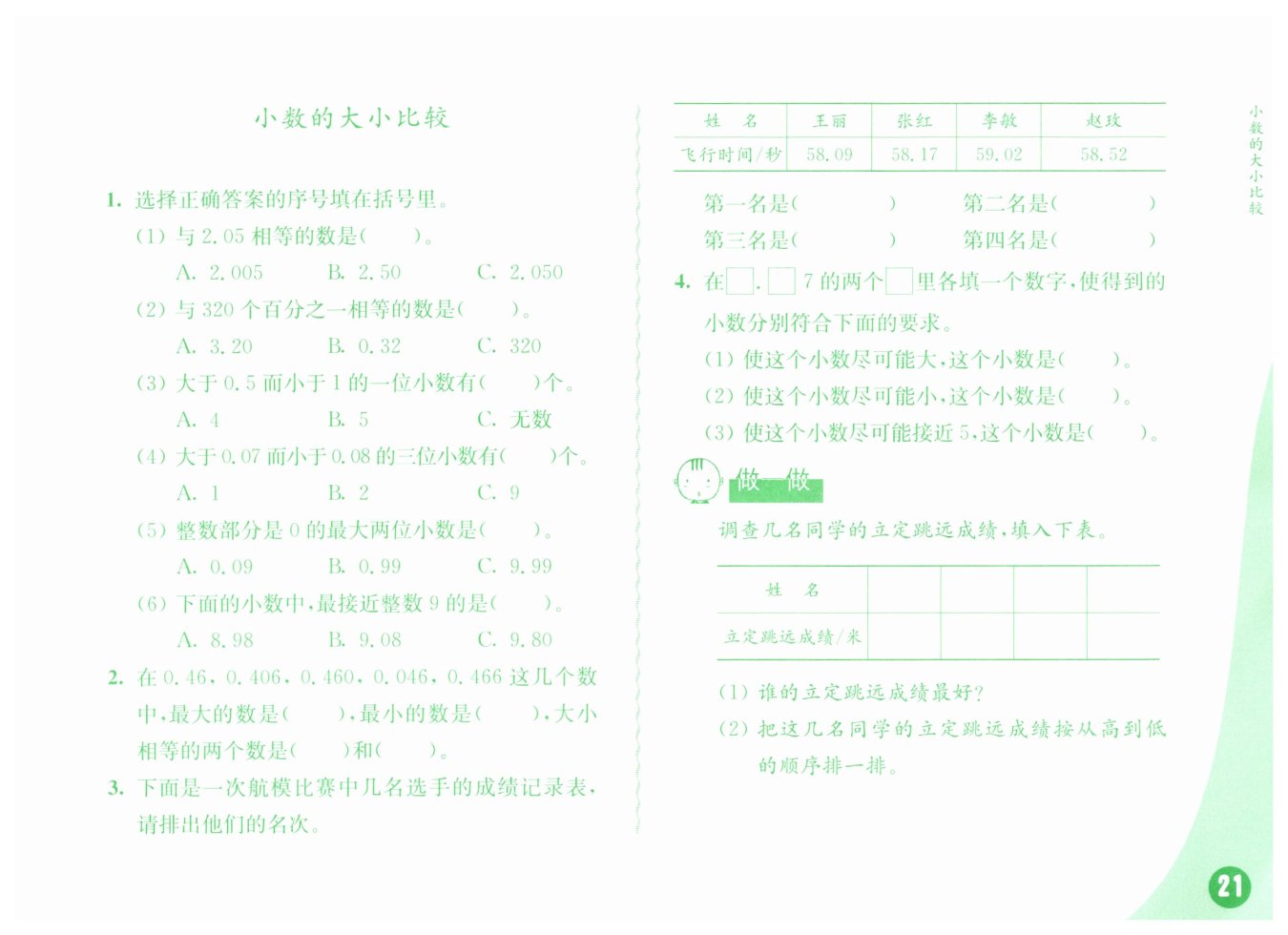 小数的大小比较

1. 选择正确答案的序号填在括号里。

(1) 与 2.05 相等的数是(　　)。

A. 2.005　　B. 2.50　　C. 2.050

(2) 与 320 个百分之一相等的数是(　　)。

A. 3.20　　B. 0.32　　C. 320

(3) 大于 0.5 而小于 1 的一位小数有(　　)个。

A. 4　　B. 5　　C. 无数

(4) 大于 0.07 而小于 0.08 的三位小数有(　　)个。

A. 1　　B. 2　　C. 9

(5) 整数部分是 0 的最大两位小数是(　　)。

A. 0.09　　B. 0.99　　C. 9.99

(6) 下面的小数中，最接近整数 9 的是(　　)。

A. 8.98　　B. 9.08　　C. 9.80

2. 在 0.46、0.406、0.460、0.046、0.466 这几个数中，最大的数是(　　)，最小的数是(　　)，大小相等的两个数是(　　)和(　　)。

3. 下面是一次航模比赛中几名选手的成绩记录表，请排出他们的名次。

| 姓　名 | 王丽 | 张红 | 李敏 | 赵玫 |
|---|---|---|---|---|
| 飞行时间/秒 | 58.09 | 58.17 | 59.02 | 58.52 |

第一名是(　　　)　　第二名是(　　　)

第三名是(　　　)　　第四名是(　　　)

4. 在□.□7 的两个□里各填一个数字，使得到的小数分别符合下面的要求。

(1) 使这个小数尽可能大，这个小数是(　　)。

(2) 使这个小数尽可能小，这个小数是(　　)。

(3) 使这个小数尽可能接近 5，这个小数是(　　)。

做一做

调查几名同学的立定跳远成绩，填入下表。

| 姓　名 | | | | |
|---|---|---|---|---|
| 立定跳远成绩/米 | | | | |

(1) 谁的立定跳远成绩最好？

(2) 把这几名同学的立定跳远成绩按从高到低的顺序排一排。

小数的大小比较

21